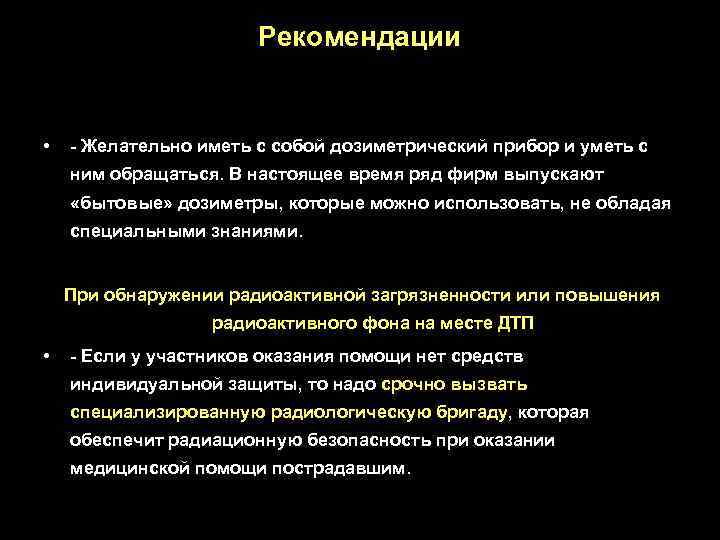 Рекомендации

• - Желательно иметь с собой дозиметрический прибор и уметь с ним обращаться. В настоящее время ряд фирм выпускают «бытовые» дозиметры, которые можно использовать, не обладая специальными знаниями.

При обнаружении радиоактивной загрязненности или повышения радиоактивного фона на месте ДТП

• - Если у участников оказания помощи нет средств индивидуальной защиты, то надо срочно вызвать специализированную радиологическую бригаду, которая обеспечит радиационную безопасность при оказании медицинской помощи пострадавшим.